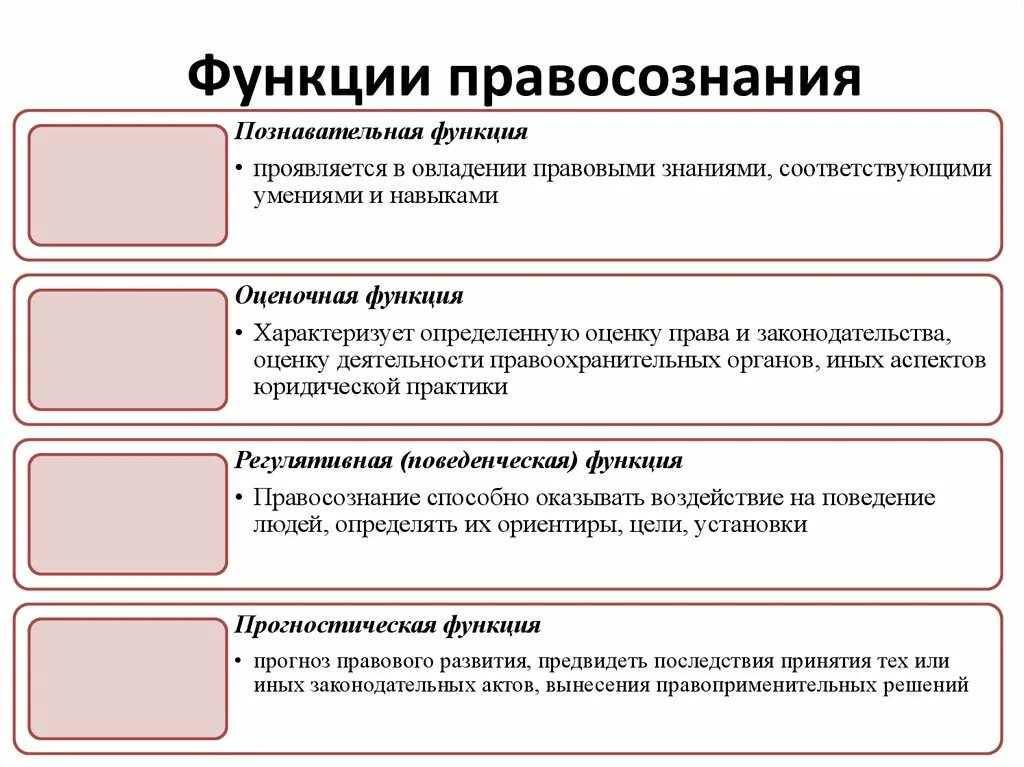 Функции правосознания

Познавательная функция

• проявляется в овладении правовыми знаниями, соответствующими умениями и навыками

Оценочная функция

• Характеризует определенную оценку права и законодательства, оценку деятельности правоохранительных органов, иных аспектов юридической практики

Регулятивная (поведенческая) функция

• Правосознание способно оказывать воздействие на поведение людей, определять их ориентиры, цели, установки

Прогностическая функция

• прогноз правового развития, предвидеть последствия принятия тех или иных законодательных актов, вынесения правоприменительных решений